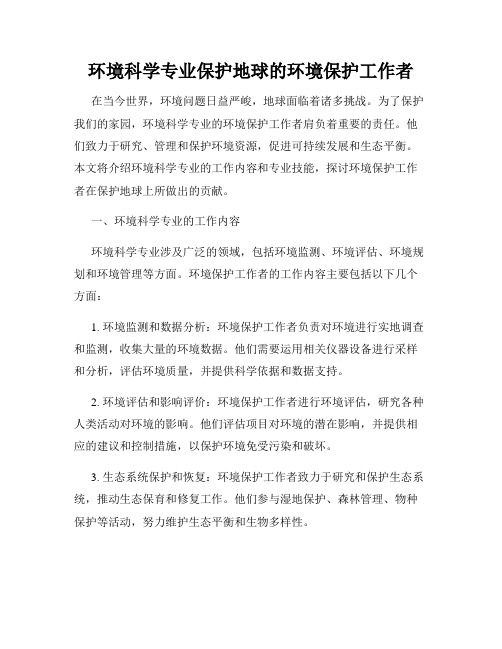 环境科学专业保护地球的环境保护工作者

在当今世界，环境问题日益严峻，地球面临着诸多挑战。为了保护我们的家园，环境科学专业的环境保护工作者肩负着重要的责任。他们致力于研究、管理和保护环境资源，促进可持续发展和生态平衡。本文将介绍环境科学专业的工作内容和专业技能，探讨环境保护工作者在保护地球上所做出的贡献。

一、环境科学专业的工作内容

环境科学专业涉及广泛的领域，包括环境监测、环境评估、环境规划和环境管理等方面。环境保护工作者的工作内容主要包括以下几个方面：

1. 环境监测和数据分析：环境保护工作者负责对环境进行实地调查和监测，收集大量的环境数据。他们需要运用相关仪器设备进行采样和分析，评估环境质量，并提供科学依据和数据支持。

2. 环境评估和影响评价：环境保护工作者进行环境评估，研究各种人类活动对环境的影响。他们评估项目对环境的潜在影响，并提供相应的建议和控制措施，以保护环境免受污染和破坏。

3. 生态系统保护和恢复：环境保护工作者致力于研究和保护生态系统，推动生态保育和修复工作。他们参与湿地保护、森林管理、物种保护等活动，努力维护生态平衡和生物多样性。